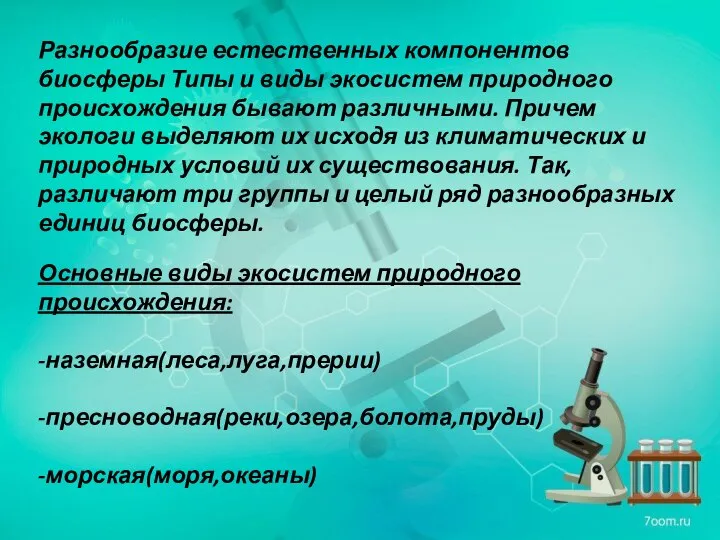 Разнообразие естественных компонентов биосферы Типы и виды экосистем природного происхождения бывают различными. Причем экологи выделяют их исходя из климатических и природных условий их существования. Так, различают три группы и целый ряд разнообразных единиц биосферы.

Основные виды экосистем природного происхождения:

-наземная(леса,луга,прерии)

-пресноводная(реки,озера,болота,пруды)

-морская(моря,океаны)

7oom.ru